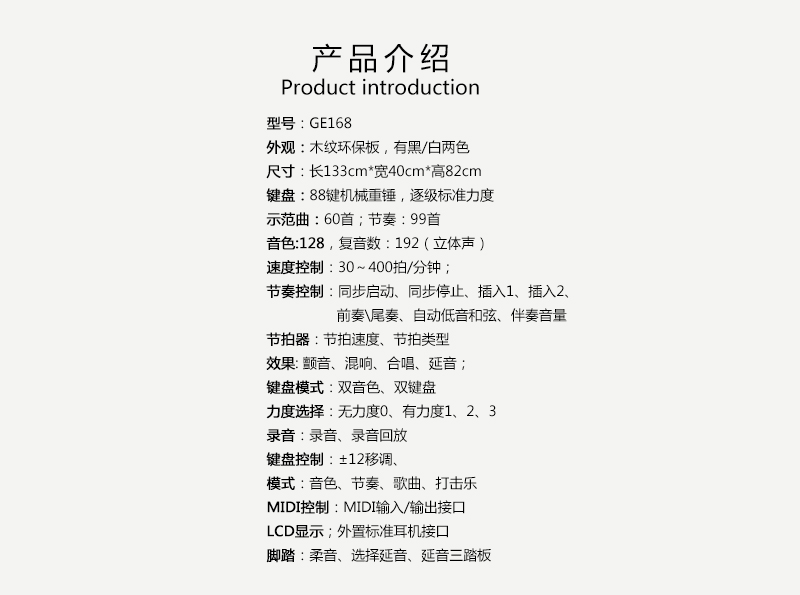 产品介绍
Product introduction

型号：GE168
外观：木纹环保板，有黑/白两色
尺寸：长133cm*宽40cm*高82cm
键盘：88键机械重锤，逐级标准力度
示范曲：60首；节奏：99首
音色:128，复音数：192（立体声）
速度控制：30～400拍/分钟；
节奏控制：同步启动、同步停止、插入1、插入2、前奏\尾奏、自动低音和弦、伴奏音量
节拍器：节拍速度、节拍类型
效果: 颤音、混响、合唱、延音；
键盘模式：双音色、双键盘
力度选择：无力度0、有力度1、2、3
录音：录音、录音回放
键盘控制：±12移调、
模式：音色、节奏、歌曲、打击乐
MIDI控制：MIDI输入/输出接口
LCD显示；外置标准耳机接口
脚踏：柔音、选择延音、延音三踏板